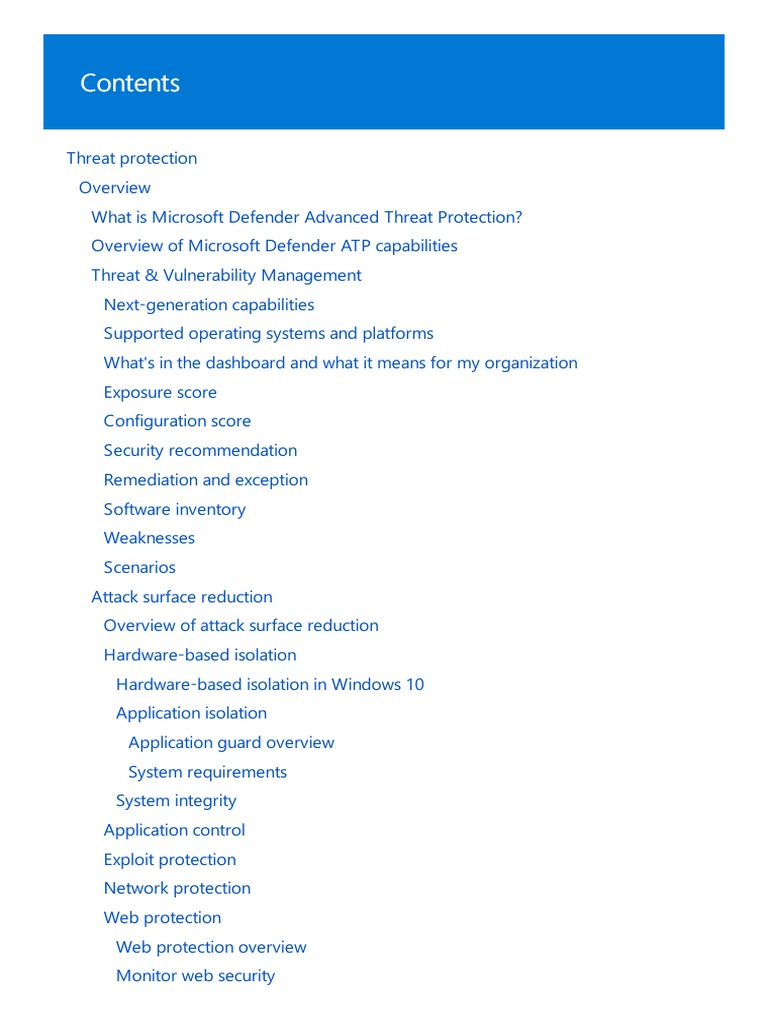 Contents

Threat protection
Overview
What is Microsoft Defender Advanced Threat Protection?
Overview of Microsoft Defender ATP capabilities
Threat & Vulnerability Management
Next-generation capabilities
Supported operating systems and platforms
What's in the dashboard and what it means for my organization
Exposure score
Configuration score
Security recommendation
Remediation and exception
Software inventory
Weaknesses
Scenarios
Attack surface reduction
Overview of attack surface reduction
Hardware-based isolation
Hardware-based isolation in Windows 10
Application isolation
Application guard overview
System requirements
System integrity
Application control
Exploit protection
Network protection
Web protection
Web protection overview
Monitor web security